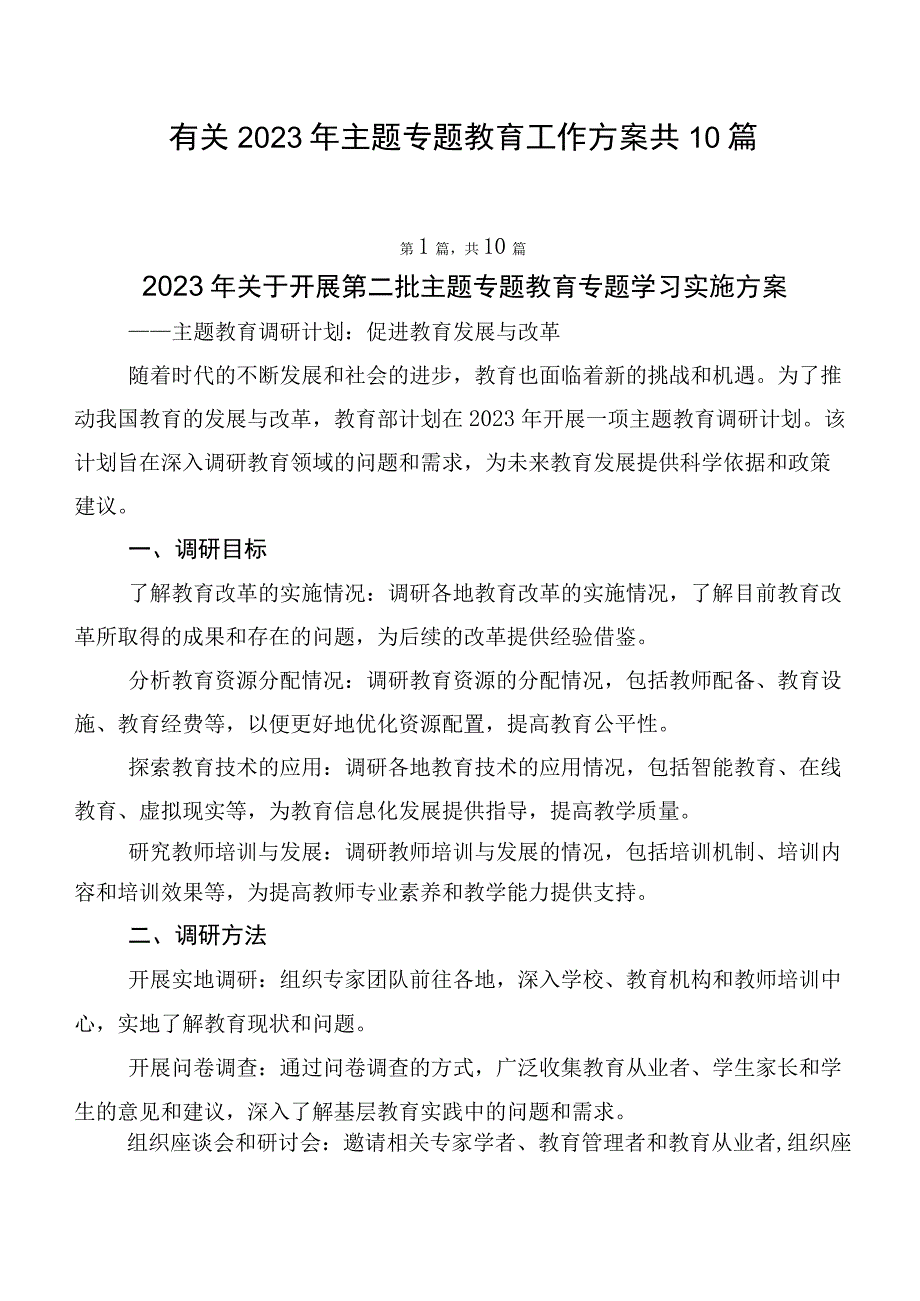 有关2023年主题专题教育工作方案共10篇

第1篇，共10篇

2023年关于开展第二批主题专题教育专题学习实施方案

——主题教育调研计划：促进教育发展与改革

随着时代的不断发展和社会的进步，教育也面临着新的挑战和机遇。为了推动我国教育的发展与改革，教育部计划在2023年开展一项主题教育调研计划。该计划旨在深入调研教育领域的问题和需求，为未来教育发展提供科学依据和政策建议。

一、调研目标

了解教育改革的实施情况：调研各地教育改革的实施情况，了解目前教育改革所取得的成果和存在的问题，为后续的改革提供经验借鉴。

分析教育资源分配情况：调研教育资源的分配情况，包括教师配备、教育设施、教育经费等，以便更好地优化资源配置，提高教育公平性。

探索教育技术的应用：调研各地教育技术的应用情况，包括智能教育、在线教育、虚拟现实等，为教育信息化发展提供指导，提高教学质量。

研究教师培训与发展：调研教师培训与发展的情况，包括培训机制、培训内容和培训效果等，为提高教师专业素养和教学能力提供支持。

二、调研方法

开展实地调研：组织专家团队前往各地，深入学校、教育机构和教师培训中心，实地了解教育现状和问题。

开展问卷调查：通过问卷调查的方式，广泛收集教育从业者、学生家长和学生的意见和建议，深入了解基层教育实践中的问题和需求。

组织座谈会和研讨会：邀请相关专家学者、教育管理者和教育从业者，组织座